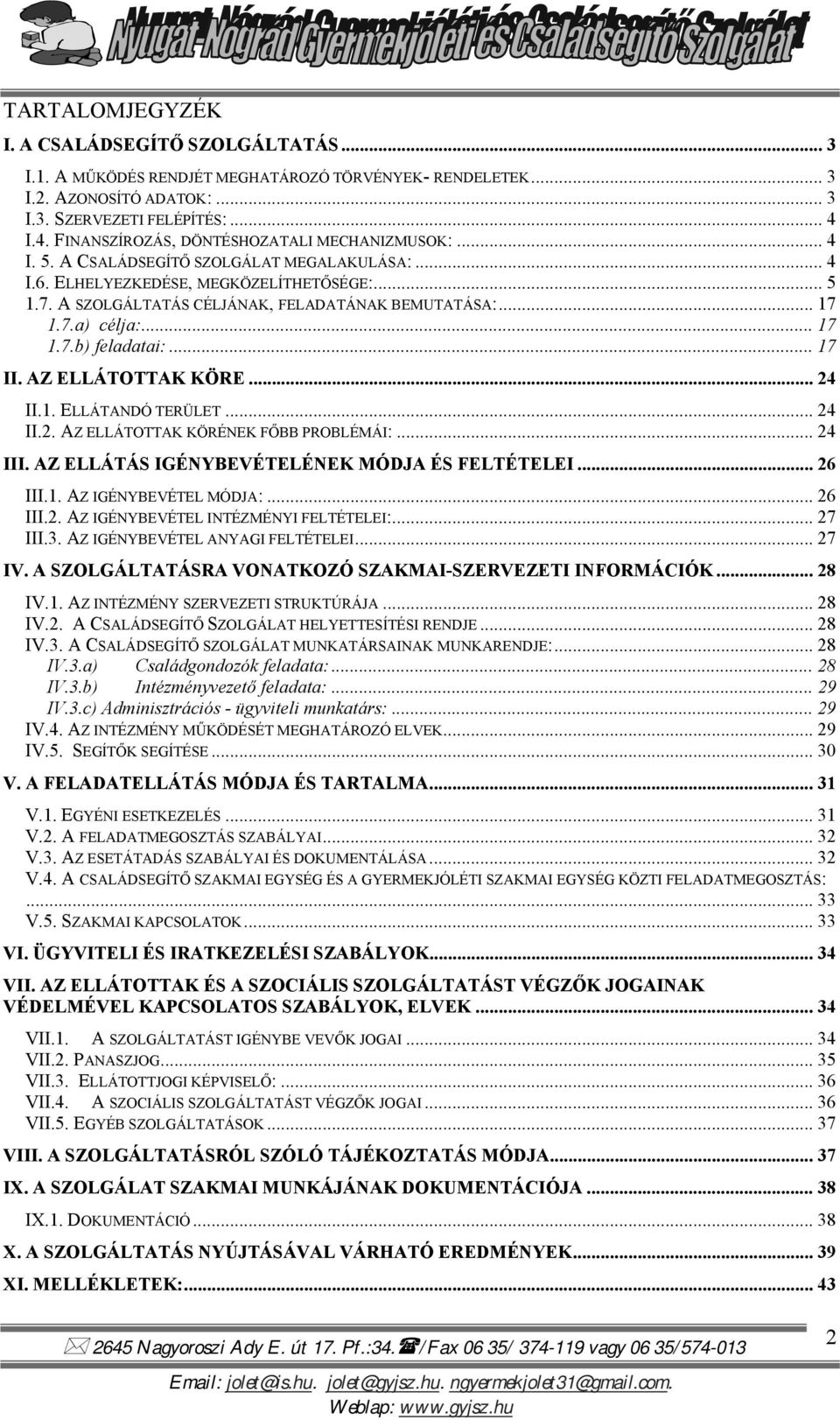 Nyugat-Nógrád Gyermekjóléti és Családsegítő Szolgálat

TARTALOMJEGYZÉK

I. A CSALÁDSEGÍTŐ SZOLGÁLTATÁS ... 3

I.1. A MŰKÖDÉS RENDJÉT MEGHATÁROZÓ TÖRVÉNYEK- RENDELETEK ... 3
I.2. AZONOSÍTÓ ADATOK: ... 3
I.3. SZERVEZETI FELÉPÍTÉS: ... 4
I.4. FINANSZÍROZÁS, DÖNTÉSHOZATALI MECHANIZMUSOK: ... 4
I. 5. A CSALÁDSEGÍTŐ SZOLGÁLAT MEGALAKULÁSA: ... 4
I.6. ELHELYEZKEDÉSE, MEGKÖZELÍTHETŐSÉGE: ... 5
1.7. A SZOLGÁLTATÁS CÉLJÁNAK, FELADATÁNAK BEMUTATÁSA: ... 17
1.7.a) célja: ... 17
1.7.b) feladatai: ... 17

II. AZ ELLÁTOTTAK KÖRE ... 24

II.1. ELLÁTANDÓ TERÜLET ... 24
II.2. AZ ELLÁTOTTAK KÖRÉNEK FŐBB PROBLÉMÁI: ... 24

III. AZ ELLÁTÁS IGÉNYBEVÉTELÉNEK MÓDJA ÉS FELTÉTELEI ... 26

III.1. AZ IGÉNYBEVÉTEL MÓDJA: ... 26
III.2. AZ IGÉNYBEVÉTEL INTÉZMÉNYI FELTÉTELEI: ... 27
III.3. AZ IGÉNYBEVÉTEL ANYAGI FELTÉTELEI ... 27

IV. A SZOLGÁLTATÁSRA VONATKOZÓ SZAKMAI-SZERVEZETI INFORMÁCIÓK ... 28

IV.1. AZ INTÉZMÉNY SZERVEZETI STRUKTÚRÁJA ... 28
IV.2. A CSALÁDSEGÍTŐ SZOLGÁLAT HELYETTESÍTÉSI RENDJE ... 28
IV.3. A CSALÁDSEGÍTŐ SZOLGÁLAT MUNKATÁRSAINAK MUNKARENDJE: ... 28
IV.3.a) Családgondozók feladata: ... 28
IV.3.b) Intézményvezető feladata: ... 29
IV.3.c) Adminisztrációs - ügyviteli munkatárs: ... 29
IV.4. AZ INTÉZMÉNY MŰKÖDÉSÉT MEGHATÁROZÓ ELVEK ... 29
IV.5. SEGÍTŐK SEGÍTÉSE ... 30

V. A FELADATELLÁTÁS MÓDJA ÉS TARTALMA ... 31

V.1. EGYÉNI ESETKEZELÉS ... 31
V.2. A FELADATMEGOSZTÁS SZABÁLYAI ... 32
V.3. AZ ESETÁTADÁS SZABÁLYAI ÉS DOKUMENTÁLÁSA ... 32
V.4. A CSALÁDSEGÍTŐ SZAKMAI EGYSÉG ÉS A GYERMEKJÓLÉTI SZAKMAI EGYSÉG KÖZTI FELADATMEGOSZTÁS: ... 33
V.5. SZAKMAI KAPCSOLATOK ... 33

VI. ÜGYVITELI ÉS IRATKEZELÉSI SZABÁLYOK ... 34

VII. AZ ELLÁTOTTAK ÉS A SZOCIÁLIS SZOLGÁLTATÁST VÉGZŐK JOGAINAK VÉDELMÉVEL KAPCSOLATOS SZABÁLYOK, ELVEK ... 34

VII.1. A SZOLGÁLTATÁST IGÉNYBE VEVŐK JOGAI ... 34
VII.2. PANASZJOG ... 35
VII.3. ELLÁTOTTJOGI KÉPVISELŐ: ... 36
VII.4. A SZOCIÁLIS SZOLGÁLTATÁST VÉGZŐK JOGAI ... 36
VII.5. EGYÉB SZOLGÁLTATÁSOK ... 37

VIII. A SZOLGÁLTATÁSRÓL SZÓLÓ TÁJÉKOZTATÁS MÓDJA ... 37

IX. A SZOLGÁLAT SZAKMAI MUNKÁJÁNAK DOKUMENTÁCIÓJA ... 38

IX.1. DOKUMENTÁCIÓ ... 38

X. A SZOLGÁLTATÁS NYÚJTÁSÁVAL VÁRHATÓ EREDMÉNYEK ... 39

XI. MELLÉKLETEK: ... 43

2645 Nagyoroszi Ady E. út 17. Pf.:34. /Fax 06 35/ 374-119 vagy 06 35/574-013

2

Email: jolet@is.hu. jolet@gyjsz.hu. ngyermekjolet31@gmail.com.
Weblap: www.gyjsz.hu